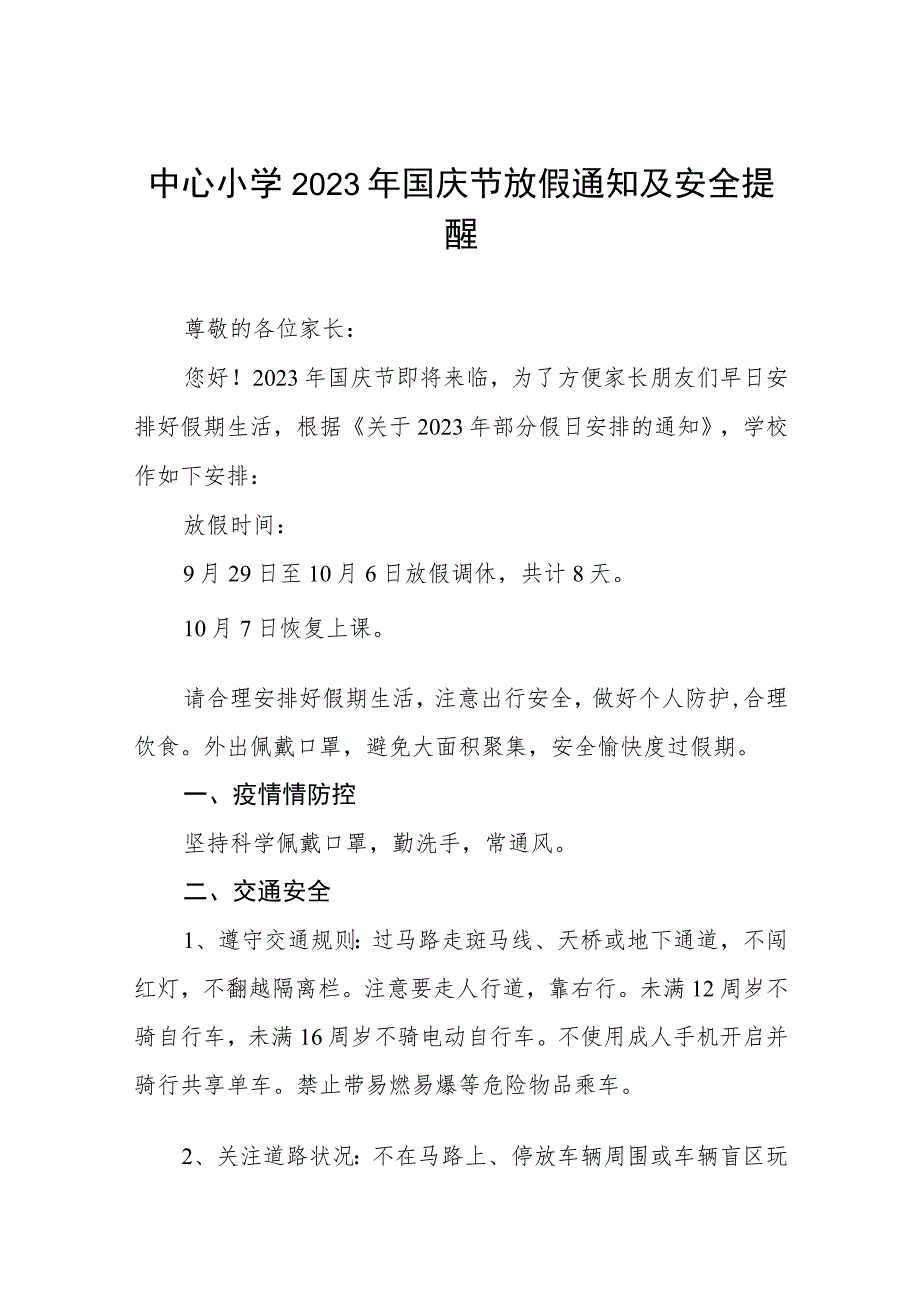 中心小学2023年国庆节放假通知及安全提醒

尊敬的各位家长：

您好！2023年国庆节即将来临，为了方便家长朋友们早日安排好假期生活，根据《关于2023年部分假日安排的通知》，学校作如下安排：

放假时间：

9月29日至10月6日放假调休，共计8天。

10月7日恢复上课。

请合理安排好假期生活，注意出行安全，做好个人防护，合理饮食。外出佩戴口罩，避免大面积聚集，安全愉快度过假期。

一、疫情情防控

坚持科学佩戴口罩，勤洗手，常通风。

二、交通安全

1、遵守交通规则：过马路走斑马线、天桥或地下通道，不闯红灯，不翻越隔离栏。注意要走人行道，靠右行。未满12周岁不骑自行车，未满16周岁不骑电动自行车。不使用成人手机开启并骑行共享单车。禁止带易燃易爆等危险物品乘车。

2、关注道路状况：不在马路上、停放车辆周围或车辆盲区玩